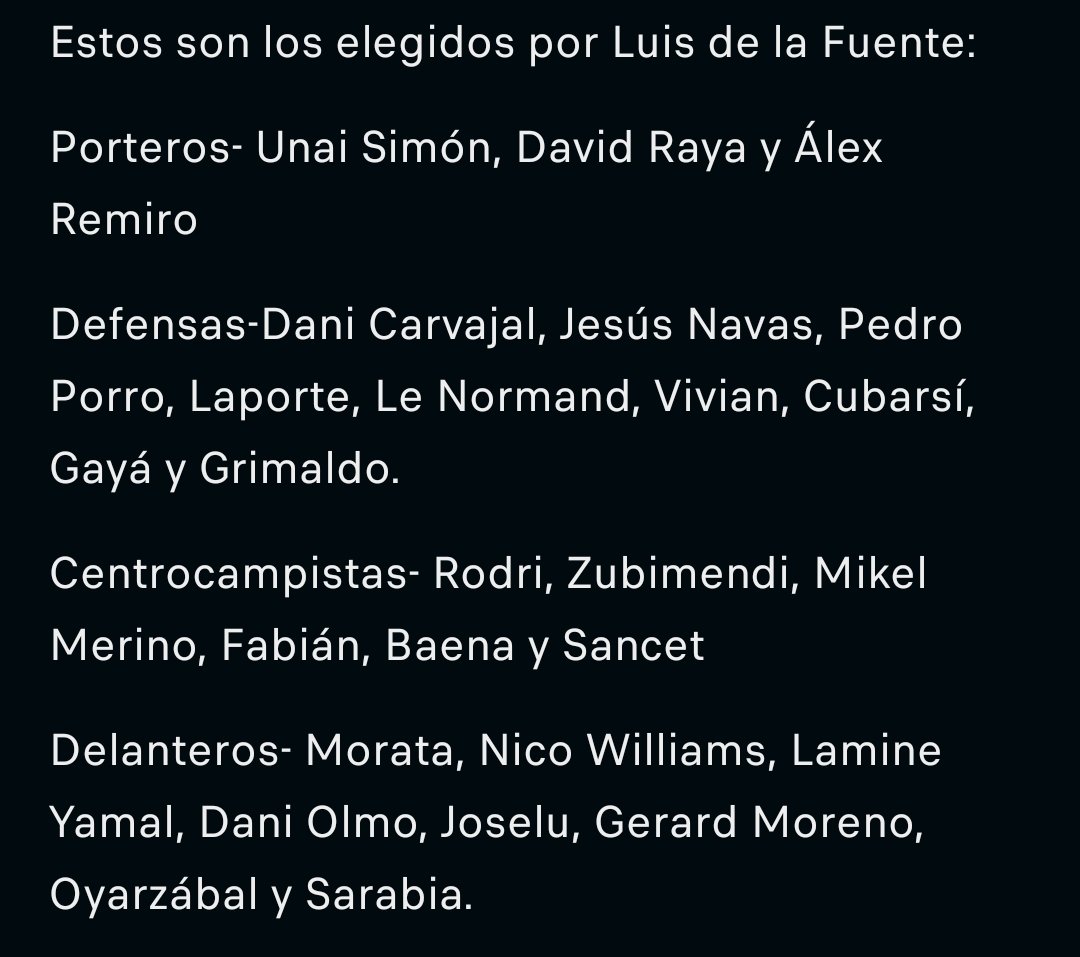 Estos son los elegidos por Luis de la Fuente:

Porteros- Unai Simón, David Raya y Álex Remiro

Defensas-Dani Carvajal, Jesús Navas, Pedro Porro, Laporte, Le Normand, Vivian, Cubarsí, Gayá y Grimaldo.

Centrocampistas- Rodri, Zubimendi, Mikel Merino, Fabián, Baena y Sancet

Delanteros- Morata, Nico Williams, Lamine Yamal, Dani Olmo, Joselu, Gerard Moreno, Oyarzábal y Sarabia.